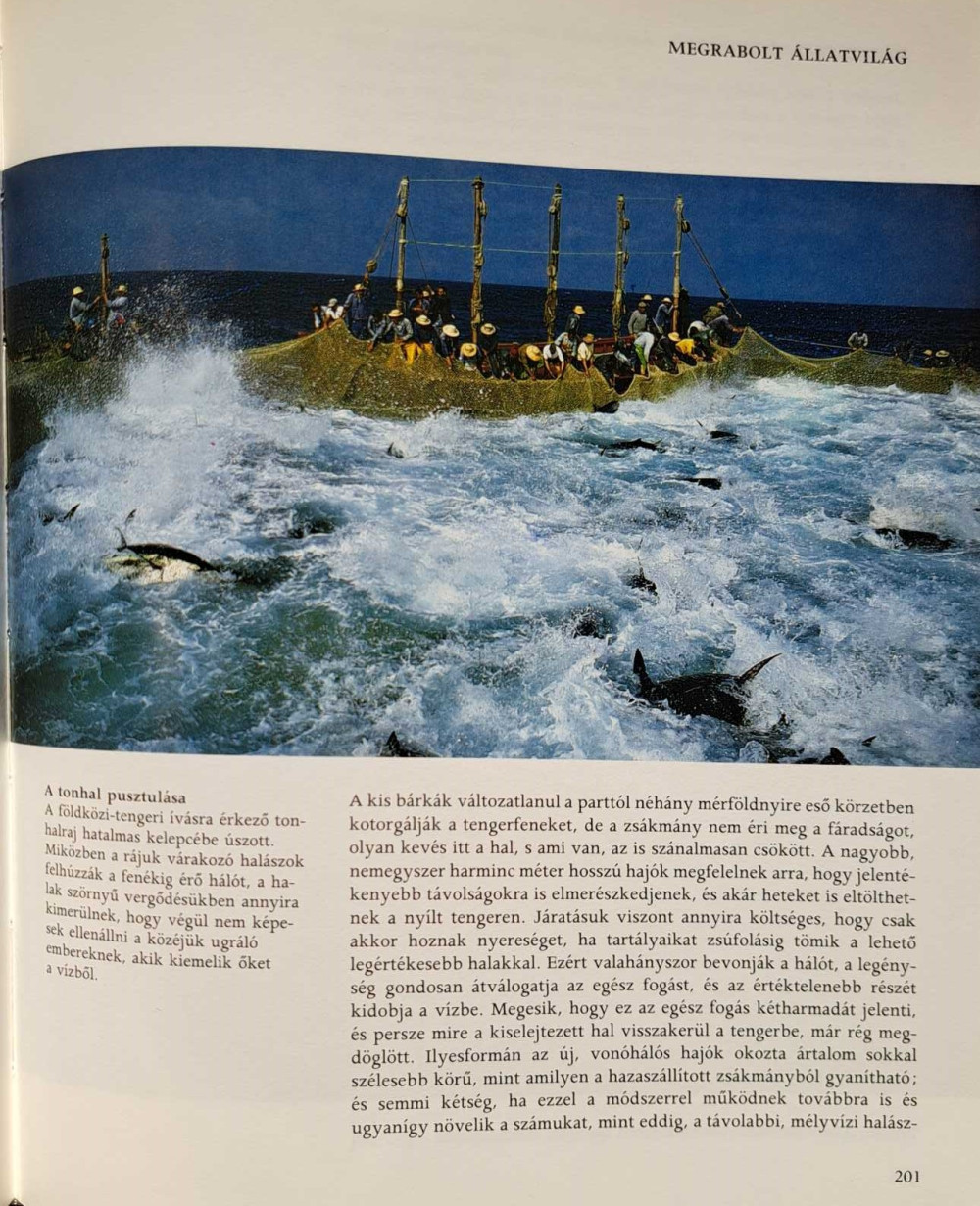 MEGRABOLT ÁLLATVILÁG

A tonhal pusztulása
A földközi-tengeri ívásra érkező tonhalraj hatalmas kelepcébe úszott. Miközben a rájuk várakozó halászok felhúzzák a fenékig érő hálót, a halak szörnyű vergődésükben annyira kimerülnek, hogy végül nem képesek ellenállni a közéjük ugráló embereknek, akik kiemelik őket a vízből.

A kis bárkák változatlanul a parttól néhány mérföldnyire eső körzetben kotorgálják a tengerfeneket, de a zsákmány nem éri meg a fáradságot, olyan kevés itt a hal, s ami van, az is szánalmasan csökött. A nagyobb, nemegyszer harminc méter hosszú hajók megfelelnek arra, hogy jelentékenyebb távolságokra is elmerészkedjenek, és akár heteket is eltölthetnek a nyílt tengeren. Járatásuk viszont annyira költséges, hogy csak akkor hoznak nyereséget, ha tartályaikat zsúfolásig tömik a lehető legértékesebb halakkal. Ezért valahányszor bevonják a hálót, a legénység gondosan átválogatja az egész fogást, és az értéktelenebb részét kidobja a vízbe. Megesik, hogy ez az egész fogás kétharmadát jelenti, és persze mire a kiselejtezett hal visszakerül a tengerbe, már rég megdöglött. Ilyesformán az új, vonóhálós hajók okozta ártalom sokkal szélesebb körű, mint amilyen a hazaszállított zsákmányból gyanítható; és semmi kétség, ha ezzel a módszerrel működnek továbbra is és ugyanígy növelik a számukat, mint eddig, a távolabbi, mélyvízi halász-

201